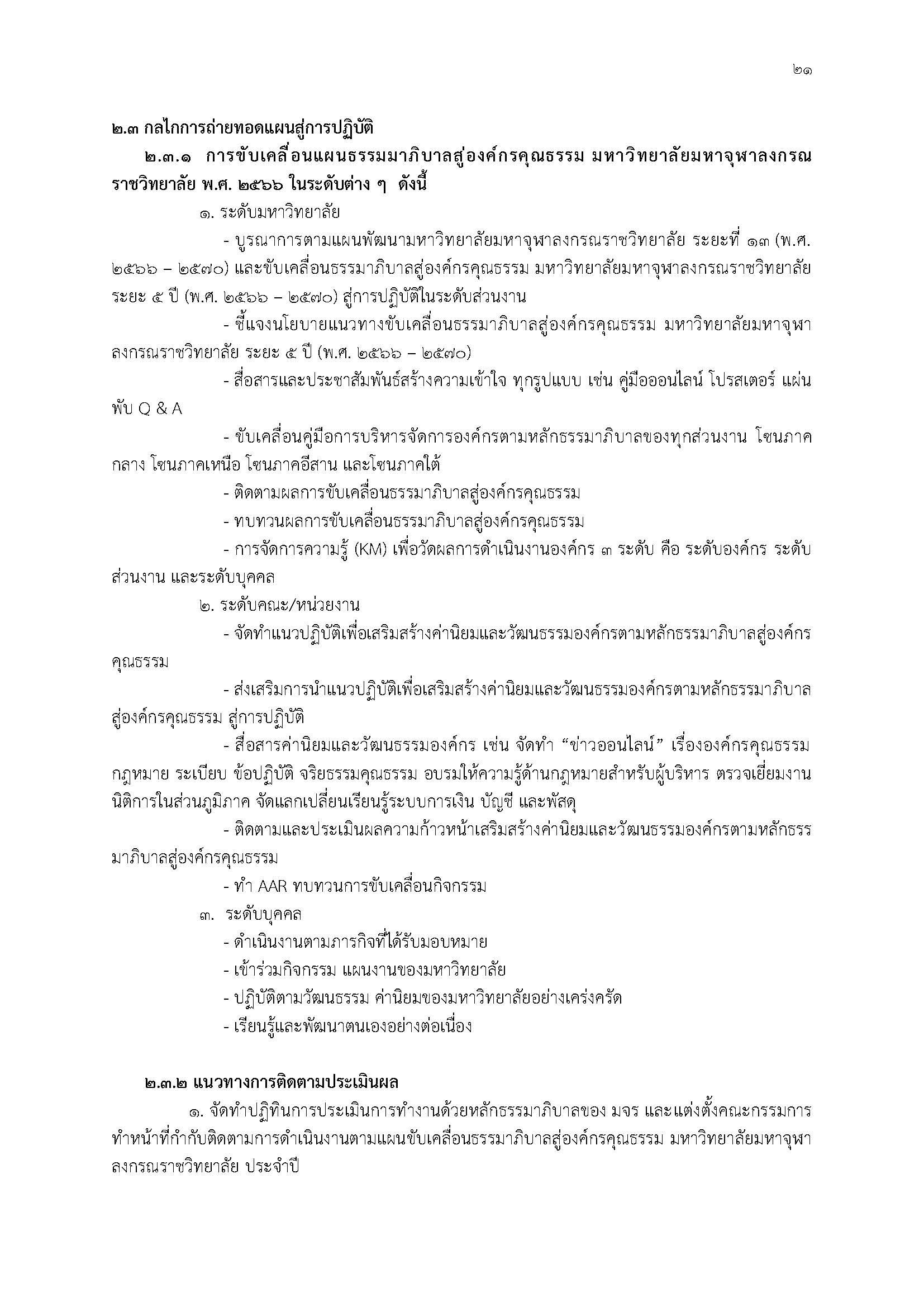 ๒๑

๒.๓ กลไกการถ่ายทอดแผนสู่การปฏิบัติ

๒.๓.๑ การขับเคลื่อนแผนธรรมมาภิบาลสู่องค์กรคุณธรรม มหาวิทยาลัยมหาจุฬาลงกรณราชวิทยาลัย พ.ศ. ๒๕๖๖ ในระดับต่าง ๆ ดังนี้

๑. ระดับมหาวิทยาลัย

- บูรณาการตามแผนพัฒนามหาวิทยาลัยมหาจุฬาลงกรณราชวิทยาลัย ระยะที่ ๑๓ (พ.ศ. ๒๕๖๖ – ๒๕๗๐) และขับเคลื่อนธรรมาภิบาลสู่องค์กรคุณธรรม มหาวิทยาลัยมหาจุฬาลงกรณราชวิทยาลัย ระยะ ๕ ปี (พ.ศ. ๒๕๖๖ – ๒๕๗๐) สู่การปฏิบัติในระดับส่วนงาน

- ชี้แจงนโยบายแนวทางขับเคลื่อนธรรมาภิบาลสู่องค์กรคุณธรรม มหาวิทยาลัยมหาจุฬาลงกรณราชวิทยาลัย ระยะ ๕ ปี (พ.ศ. ๒๕๖๖ – ๒๕๗๐)

- สื่อสารและประชาสัมพันธ์สร้างความเข้าใจ ทุกรูปแบบ เช่น คู่มือออนไลน์ โปรสเตอร์ แผ่นพับ Q & A

- ขับเคลื่อนคู่มือการบริหารจัดการองค์กรตามหลักธรรมาภิบาลของทุกส่วนงาน โซนภาคกลาง โซนภาคเหนือ โซนภาคอีสาน และโซนภาคใต้

- ติดตามผลการขับเคลื่อนธรรมาภิบาลสู่องค์กรคุณธรรม

- ทบทวนผลการขับเคลื่อนธรรมาภิบาลสู่องค์กรคุณธรรม

- การจัดการความรู้ (KM) เพื่อวัดผลการดำเนินงานองค์กร ๓ ระดับ คือ ระดับองค์กร ระดับส่วนงาน และระดับบุคคล

๒. ระดับคณะ/หน่วยงาน

- จัดทำแนวปฏิบัติเพื่อเสริมสร้างค่านิยมและวัฒนธรรมองค์กรตามหลักธรรมาภิบาลสู่องค์กรคุณธรรม

- ส่งเสริมการนำแนวปฏิบัติเพื่อเสริมสร้างค่านิยมและวัฒนธรรมองค์กรตามหลักธรรมาภิบาลสู่องค์กรคุณธรรม สู่การปฏิบัติ

- สื่อสารค่านิยมและวัฒนธรรมองค์กร เช่น จัดทำ “ข่าวออนไลน์” เรื่ององค์กรคุณธรรม กฎหมาย ระเบียบ ข้อปฏิบัติ จริยธรรมคุณธรรม อบรมให้ความรู้ด้านกฎหมายสำหรับผู้บริหาร ตรวจเยี่ยมงานนิติการในส่วนภูมิภาค จัดแลกเปลี่ยนเรียนรู้ระบบการเงิน บัญชี และพัสดุ

- ติดตามและประเมินผลความก้าวหน้าเสริมสร้างค่านิยมและวัฒนธรรมองค์กรตามหลักธรรมาภิบาลสู่องค์กรคุณธรรม

- ทำ AAR ทบทวนการขับเคลื่อนกิจกรรม

๓. ระดับบุคคล

- ดำเนินงานตามภารกิจที่ได้รับมอบหมาย

- เข้าร่วมกิจกรรม แผนงานของมหาวิทยาลัย

- ปฏิบัติตามวัฒนธรรม ค่านิยมของมหาวิทยาลัยอย่างเคร่งครัด

- เรียนรู้และพัฒนาตนเองอย่างต่อเนื่อง

๒.๓.๒ แนวทางการติดตามประเมินผล

๑. จัดทำปฏิทินการประเมินการทำงานด้วยหลักธรรมาภิบาลของ มจร และแต่งตั้งคณะกรรมการทำหน้าที่กำกับติดตามการดำเนินงานตามแผนขับเคลื่อนธรรมาภิบาลสู่องค์กรคุณธรรม มหาวิทยาลัยมหาจุฬาลงกรณราชวิทยาลัย ประจำปี